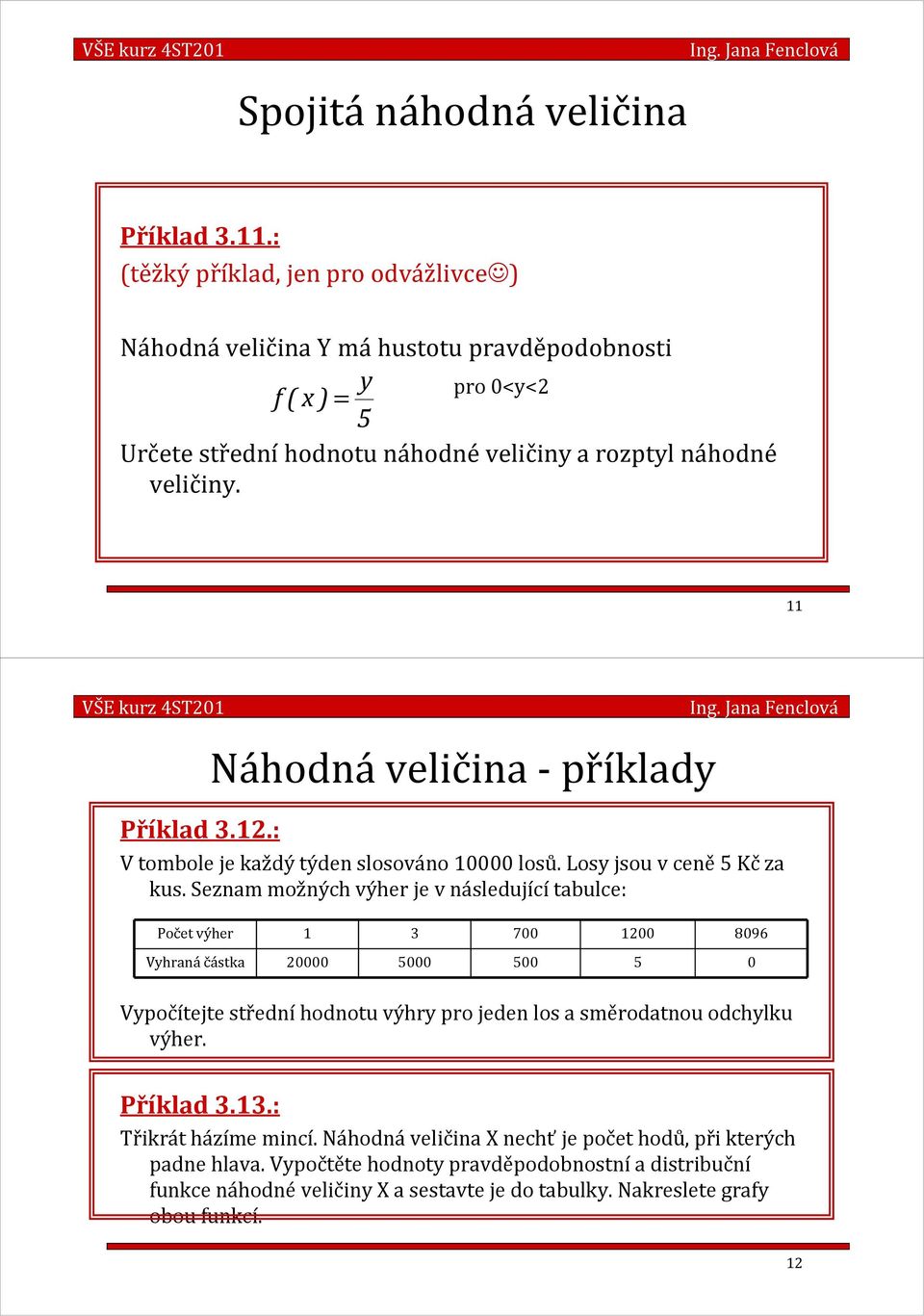 VŠE kurz 4ST201 Ing. Jana Fenclová

Spojitá náhodná veličina

Příklad 3.11.:
(těžký příklad, jen pro odvážlivce☺)

Náhodná veličina Y má hustotu pravděpodobnosti

$f(x) = \frac{y}{5}$ pro 0<y<2

Určete střední hodnotu náhodné veličiny a rozptyl náhodné veličiny.

11

VŠE kurz 4ST201 Ing. Jana Fenclová

Náhodná veličina - příklady

Příklad 3.12.:
V tombole je každý týden slosováno 10000 losů. Losy jsou v ceně 5 Kč za kus. Seznam možných výher je v následující tabulce:

| Počet výher | 1 | 3 | 700 | 1200 | 8096 |
|---|---|---|---|---|---|
| Vyhraná částka | 20000 | 5000 | 500 | 5 | 0 |

Vypočítejte střední hodnotu výhry pro jeden los a směrodatnou odchylku výher.

Příklad 3.13.:
Třikrát házíme mincí. Náhodná veličina X nechť je počet hodů, při kterých padne hlava. Vypočtěte hodnoty pravděpodobnostní a distribuční funkce náhodné veličiny X a sestavte je do tabulky. Nakreslete grafy obou funkcí.

12